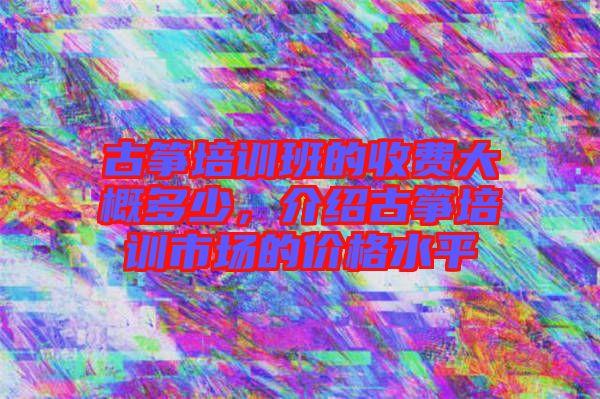 古筝培训班的收费大概多少，介绍古筝培训市场的价格水平